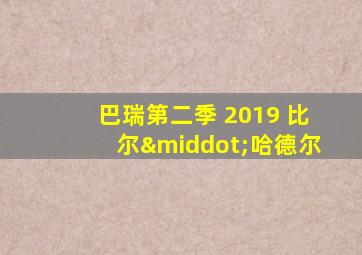 巴瑞第二季 2019 比尔&middot;哈德尔